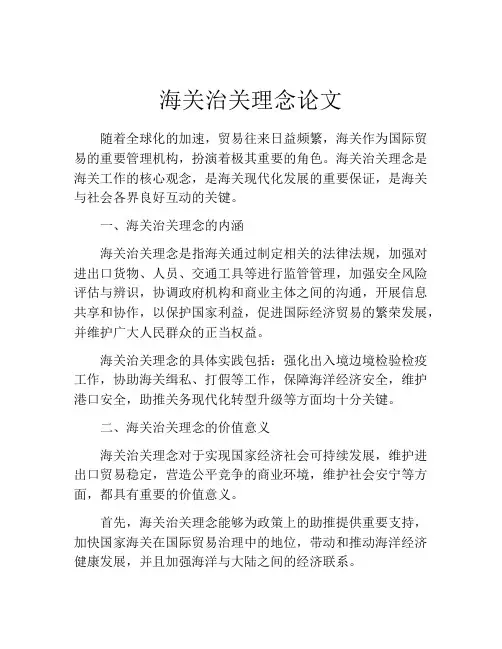 海关治关理念论文

随着全球化的加速，贸易往来日益频繁，海关作为国际贸易的重要管理机构，扮演着极其重要的角色。海关治关理念是海关工作的核心观念，是海关现代化发展的重要保证，是海关与社会各界良好互动的关键。

一、海关治关理念的内涵

海关治关理念是指海关通过制定相关的法律法规，加强对进出口货物、人员、交通工具等进行监管管理，加强安全风险评估与辨识，协调政府机构和商业主体之间的沟通，开展信息共享和协作，以保护国家利益，促进国际经济贸易的繁荣发展，并维护广大人民群众的正当权益。

海关治关理念的具体实践包括：强化出入境边境检验检疫工作，协助海关缉私、打假等工作，保障海洋经济安全，维护港口安全，助推关务现代化转型升级等方面均十分关键。

二、海关治关理念的价值意义

海关治关理念对于实现国家经济社会可持续发展，维护进出口贸易稳定，营造公平竞争的商业环境，维护社会安宁等方面，都具有重要的价值意义。

首先，海关治关理念能够为政策上的助推提供重要支持，加快国家海关在国际贸易治理中的地位，带动和推动海洋经济健康发展，并且加强海洋与大陆之间的经济联系。